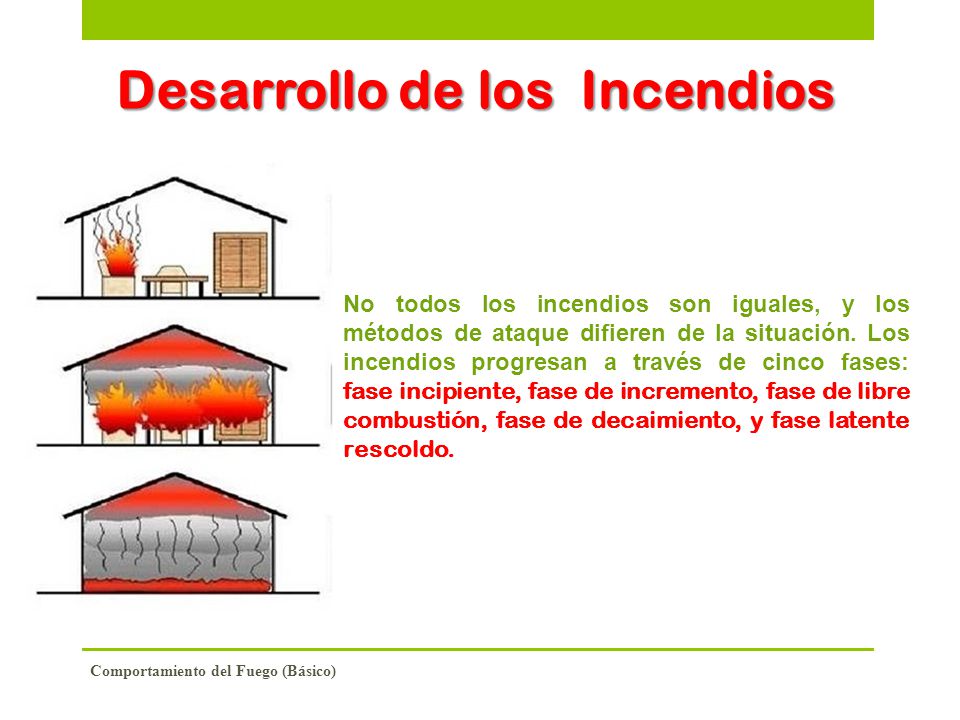 Desarrollo de los Incendios

No todos los incendios son iguales, y los métodos de ataque difieren de la situación. Los incendios progresan a través de cinco fases: fase incipiente, fase de incremento, fase de libre combustión, fase de decaimiento, y fase latente rescoldo.

Comportamiento del Fuego (Básico)